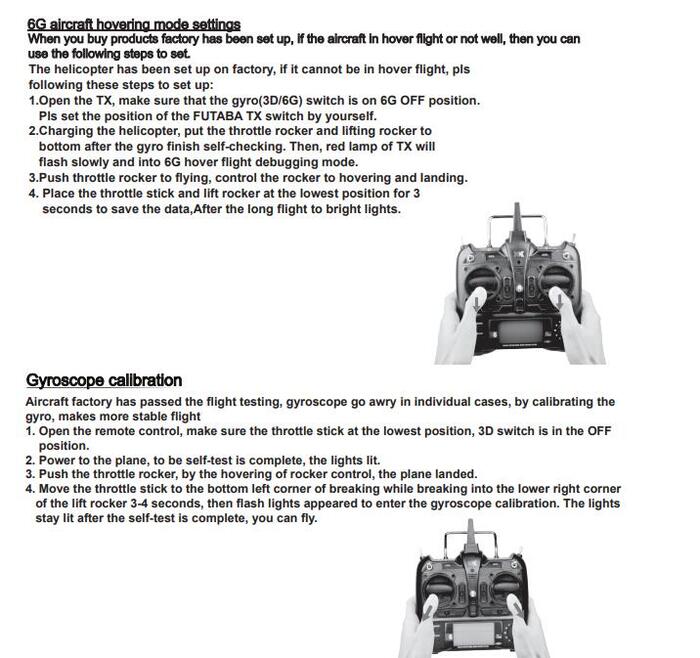 6G aircraft hovering mode settings
When you buy products factory has been set up, if the aircraft in hover flight or not well, then you can use the following steps to set.
The helicopter has been set up on factory, if it cannot be in hover flight, pls following these steps to set up:
1.Open the TX, make sure that the gyro(3D/6G) switch is on 6G OFF position. Pls set the position of the FUTABA TX switch by yourself.
2.Charging the helicopter, put the throttle rocker and lifting rocker to bottom after the gyro finish self-checking. Then, red lamp of TX will flash slowly and into 6G hover flight debugging mode.
3.Push throttle rocker to flying, control the rocker to hovering and landing.
4. Place the throttle stick and lift rocker at the lowest position for 3 seconds to save the data,After the long flight to bright lights.

Gyroscope calibration
Aircraft factory has passed the flight testing, gyroscope go awry in individual cases, by calibrating the gyro, makes more stable flight
1. Open the remote control, make sure the throttle stick at the lowest position, 3D switch is in the OFF position.
2. Power to the plane, to be self-test is complete, the lights lit.
3. Push the throttle rocker, by the hovering of rocker control, the plane landed.
4. Move the throttle stick to the bottom left corner of breaking while breaking into the lower right corner of the lift rocker 3-4 seconds, then flash lights appeared to enter the gyroscope calibration. The lights stay lit after the self-test is complete, you can fly.